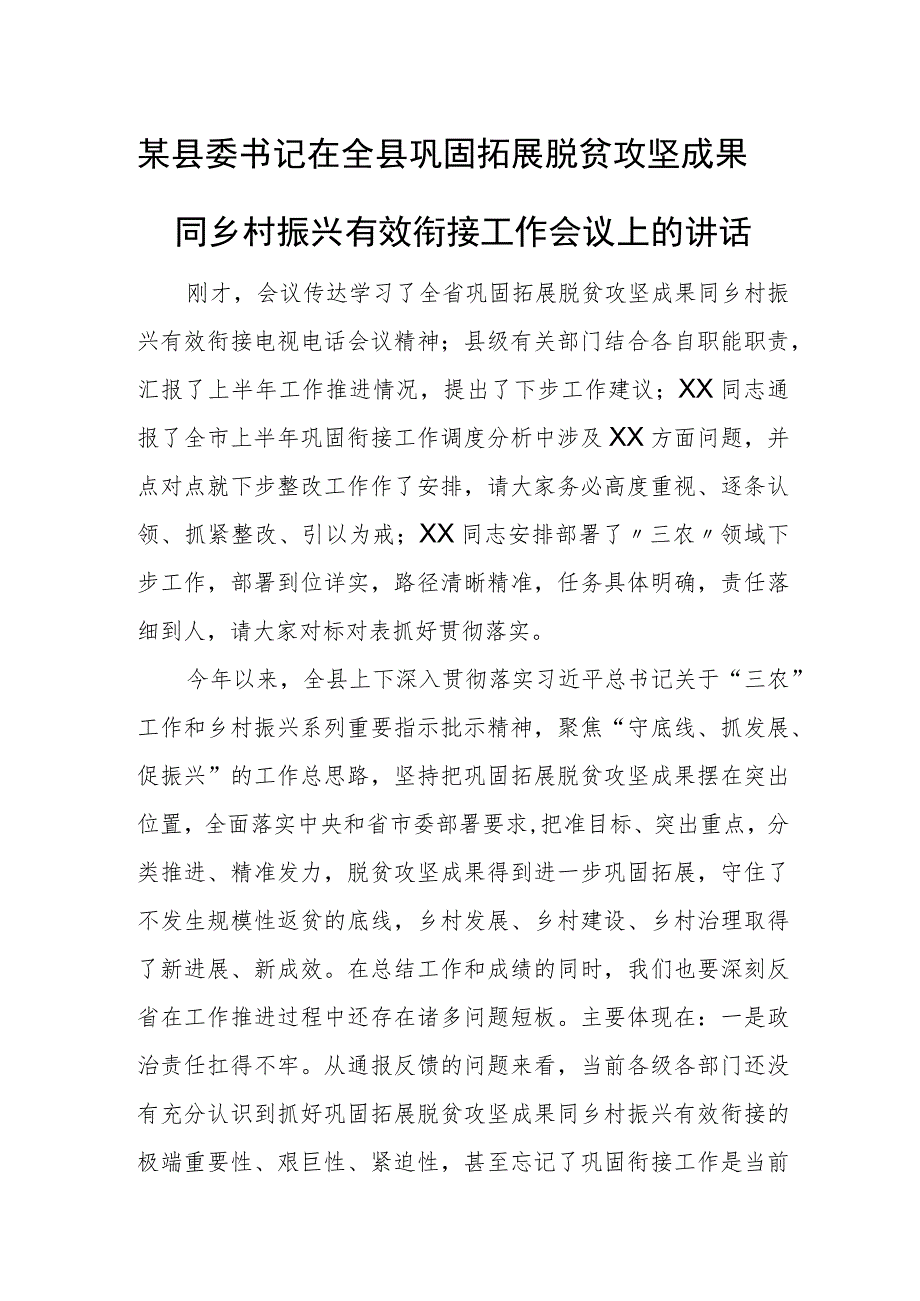 某县委书记在全县巩固拓展脱贫攻坚成果同乡村振兴有效衔接工作会议上的讲话

刚才，会议传达学习了全省巩固拓展脱贫攻坚成果同乡村振兴有效衔接电视电话会议精神；县级有关部门结合各自职能职责，汇报了上半年工作推进情况，提出了下步工作建议；XX同志通报了全市上半年巩固衔接工作调度分析中涉及XX方面问题，并点对点就下步整改工作作了安排，请大家务必高度重视、逐条认领、抓紧整改、引以为戒；XX同志安排部署了〃三农〃领域下步工作，部署到位详实，路径清晰精准，任务具体明确，责任落细到人，请大家对标对表抓好贯彻落实。

今年以来，全县上下深入贯彻落实习近平总书记关于“三农”工作和乡村振兴系列重要指示批示精神，聚焦“守底线、抓发展、促振兴”的工作总思路，坚持把巩固拓展脱贫攻坚成果摆在突出位置，全面落实中央和省市委部署要求，把准目标、突出重点，分类推进、精准发力，脱贫攻坚成果得到进一步巩固拓展，守住了不发生规模性返贫的底线，乡村发展、乡村建设、乡村治理取得了新进展、新成效。在总结工作和成绩的同时，我们也要深刻反省在工作推进过程中还存在诸多问题短板。主要体现在：一是政治责任扛得不牢。从通报反馈的问题来看，当前各级各部门还没有充分认识到抓好巩固拓展脱贫攻坚成果同乡村振兴有效衔接的极端重要性、艰巨性、紧迫性，甚至忘记了巩固衔接工作是当前